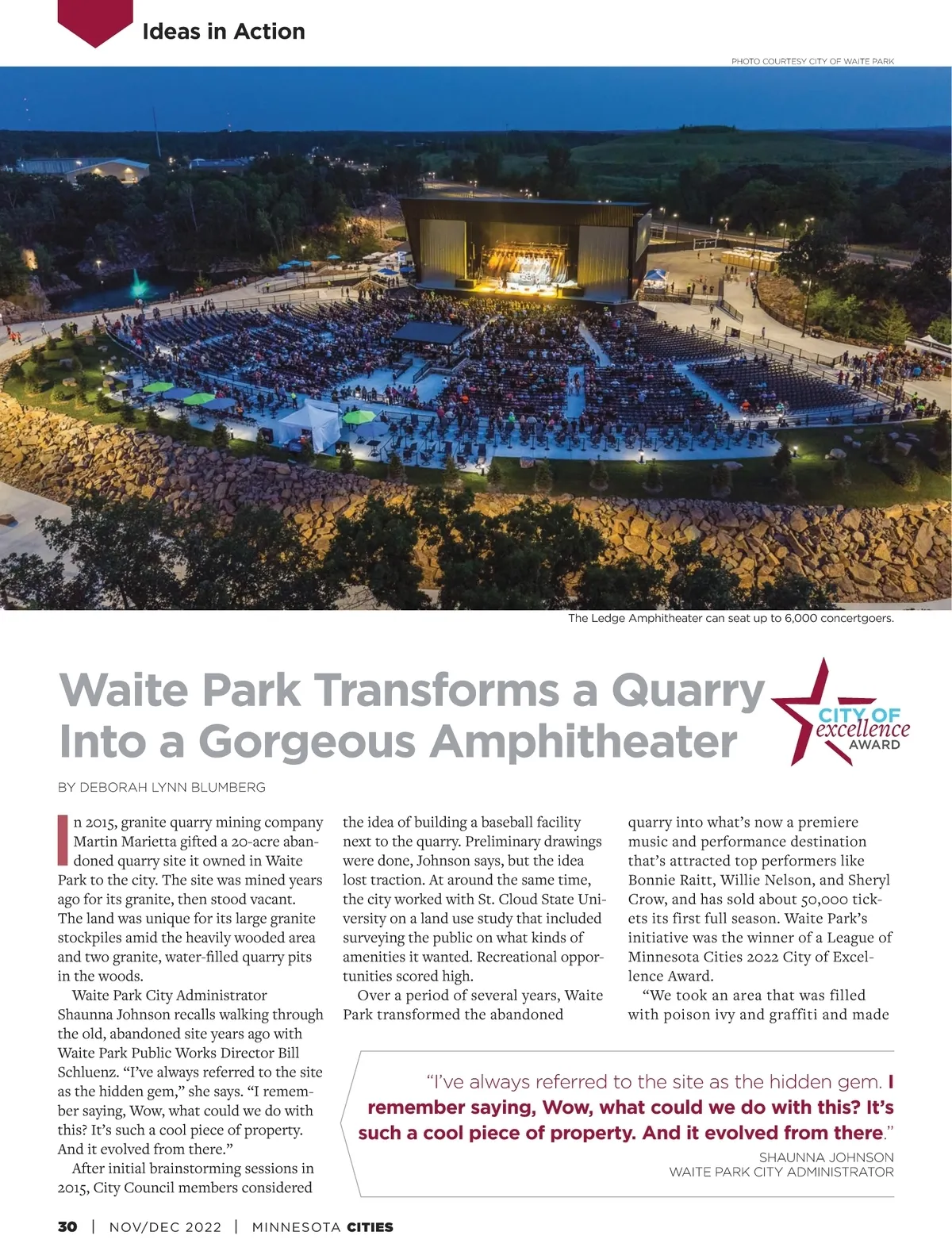 Ideas in Action

PHOTO COURTESY CITY OF WAITE PARK

The Ledge Amphitheater can seat up to 6,000 concertgoers.

Waite Park Transforms a Quarry Into a Gorgeous Amphitheater

CITY OF
excellence
AWARD

BY DEBORAH LYNN BLUMBERG

In 2015, granite quarry mining company Martin Marietta gifted a 20-acre abandoned quarry site it owned in Waite Park to the city. The site was mined years ago for its granite, then stood vacant. The land was unique for its large granite stockpiles amid the heavily wooded area and two granite, water-filled quarry pits in the woods.

Waite Park City Administrator Shaunna Johnson recalls walking through the old, abandoned site years ago with Waite Park Public Works Director Bill Schluenz. "I've always referred to the site as the hidden gem," she says. "I remember saying, Wow, what could we do with this? It's such a cool piece of property. And it evolved from there."

After initial brainstorming sessions in 2015, City Council members considered the idea of building a baseball facility next to the quarry. Preliminary drawings were done, Johnson says, but the idea lost traction. At around the same time, the city worked with St. Cloud State University on a land use study that included surveying the public on what kinds of amenities it wanted. Recreational opportunities scored high.

Over a period of several years, Waite Park transformed the abandoned quarry into what's now a premiere music and performance destination that's attracted top performers like Bonnie Raitt, Willie Nelson, and Sheryl Crow, and has sold about 50,000 tickets its first full season. Waite Park's initiative was the winner of a League of Minnesota Cities 2022 City of Excellence Award.

"We took an area that was filled with poison ivy and graffiti and made

"I've always referred to the site as the hidden gem. I remember saying, Wow, what could we do with this? It's such a cool piece of property. And it evolved from there."
SHAUNNA JOHNSON
WAITE PARK CITY ADMINISTRATOR

30 | NOV/DEC 2022 | MINNESOTA CITIES